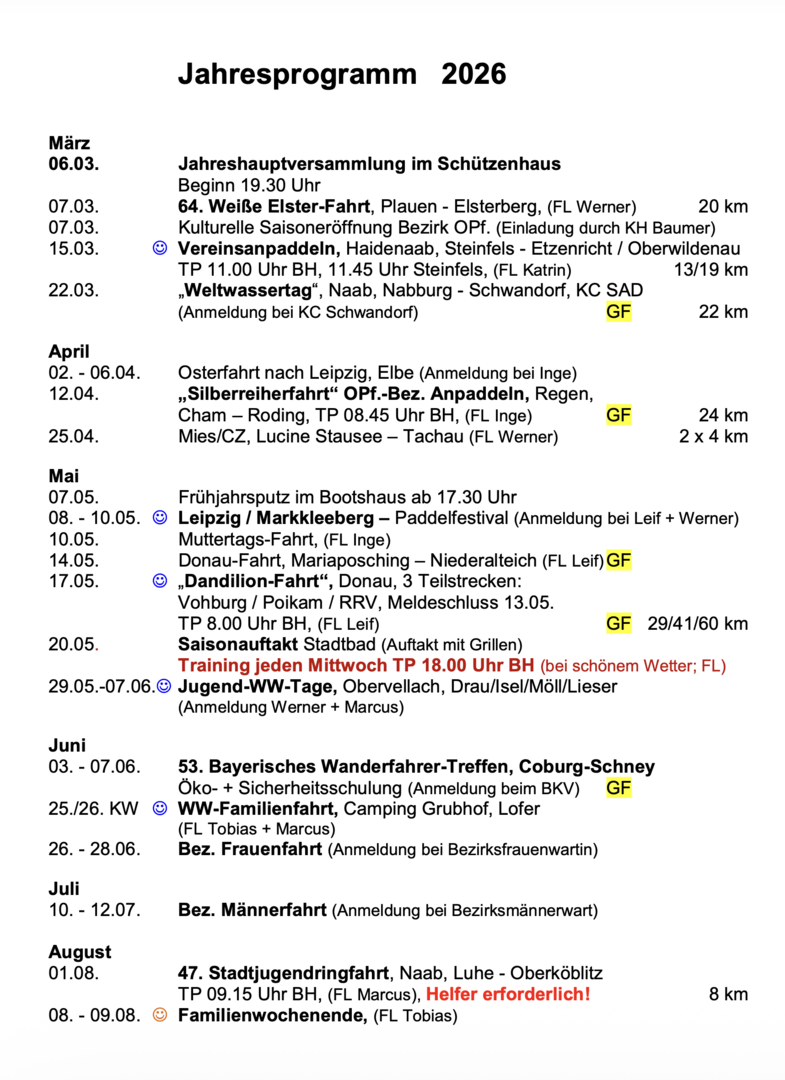 Jahresprogramm 2026

März
06.03. Jahreshauptversammlung im Schützenhaus
Beginn 19.30 Uhr
07.03. 64. Weiße Elster-Fahrt, Plauen - Elsterberg, (FL Werner) 20 km
07.03. Kulturelle Saisoneröffnung Bezirk OPf. (Einladung durch KH Baumer)
15.03. ☺ Vereinsanpaddeln, Haidenaab, Steinfels - Etzenricht / Oberwildenau
TP 11.00 Uhr BH, 11.45 Uhr Steinfels, (FL Katrin) 13/19 km
22.03. „Weltwassertag“, Naab, Nabburg - Schwandorf, KC SAD
(Anmeldung bei KC Schwandorf) GF 22 km

April
02. - 06.04. Osterfahrt nach Leipzig, Elbe (Anmeldung bei Inge)
12.04. „Silberreiherfahrt“ OPf.-Bez. Anpaddeln, Regen,
Cham – Roding, TP 08.45 Uhr BH, (FL Inge) GF 24 km
25.04. Mies/CZ, Lucine Stausee – Tachau (FL Werner) 2 x 4 km

Mai
07.05. Frühjahrsputz im Bootshaus ab 17.30 Uhr
08. - 10.05. ☺ Leipzig / Markkleeberg – Paddelfestival (Anmeldung bei Leif + Werner)
10.05. Muttertags-Fahrt, (FL Inge)
14.05. Donau-Fahrt, Mariaposching – Niederalteich (FL Leif) GF
17.05. ☺ „Dandilion-Fahrt“, Donau, 3 Teilstrecken:
Vohburg / Poikam / RRV, Meldeschluss 13.05.
TP 8.00 Uhr BH, (FL Leif) GF 29/41/60 km
20.05. Saisonauftakt Stadtbad (Auftakt mit Grillen)
Training jeden Mittwoch TP 18.00 Uhr BH (bei schönem Wetter; FL)
29.05.-07.06. ☺ Jugend-WW-Tage, Obervellach, Drau/Isel/Möll/Lieser
(Anmeldung Werner + Marcus)

Juni
03. - 07.06. 53. Bayerisches Wanderfahrer-Treffen, Coburg-Schney
Öko- + Sicherheitsschulung (Anmeldung beim BKV) GF
25./26. KW ☺ WW-Familienfahrt, Camping Grubhof, Lofer
(FL Tobias + Marcus)
26. - 28.06. Bez. Frauenfahrt (Anmeldung bei Bezirksfrauenwartin)

Juli
10. - 12.07. Bez. Männerfahrt (Anmeldung bei Bezirksmännerwart)

August
01.08. 47. Stadtjugendringfahrt, Naab, Luhe - Oberköblitz
TP 09.15 Uhr BH, (FL Marcus), Helfer erforderlich! 8 km
08. - 09.08. ☺ Familienwochenende, (FL Tobias)